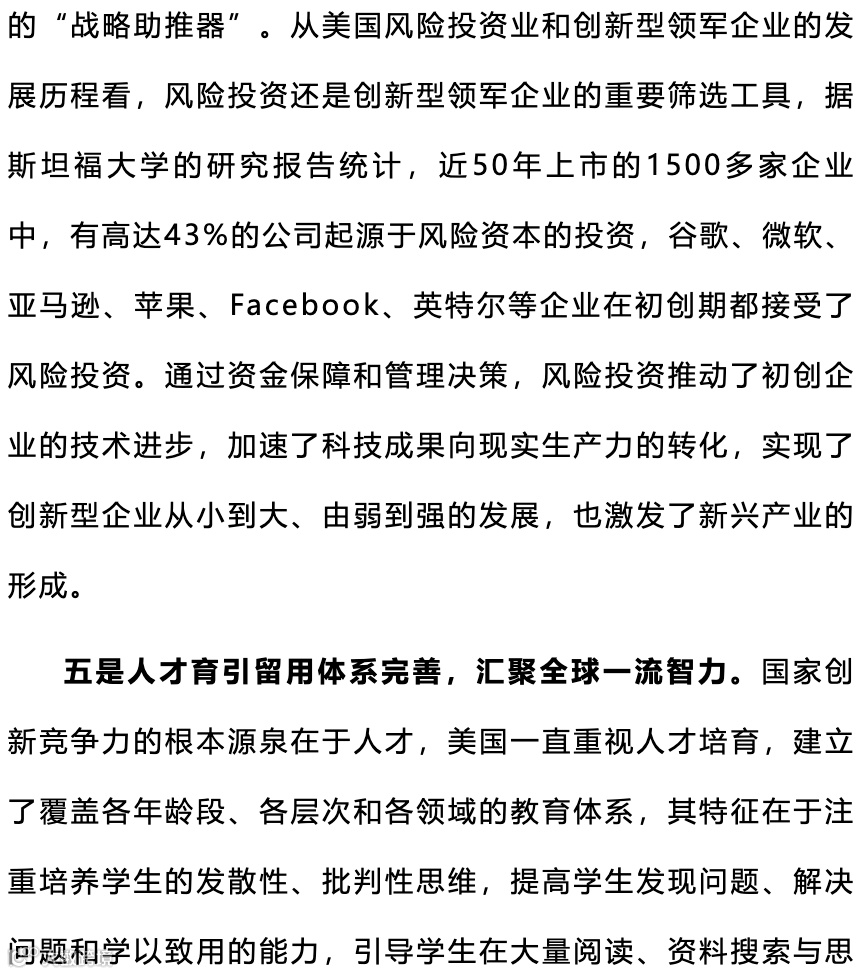 的“战略助推器”。从美国风险投资业和创新型领军企业的发展历程看，风险投资还是创新型领军企业的重要筛选工具，据斯坦福大学的研究报告统计，近50年上市的1500多家企业中，有高达43%的公司起源于风险资本的投资，谷歌、微软、亚马逊、苹果、Facebook、英特尔等企业在初创期都接受了风险投资。通过资金保障和管理决策，风险投资推动了初创企业的技术进步，加速了科技成果向现实生产力的转化，实现了创新型企业从小到大、由弱到强的发展，也激发了新兴产业的形成。

五是人才育引留用体系完善，汇聚全球一流智力。国家创新竞争力的根本源泉在于人才，美国一直重视人才培育，建立了覆盖各年龄段、各层次和各领域的教育体系，其特征在于注重培养学生的发散性、批判性思维，提高学生发现问题、解决问题和学以致用的能力，引导学生在大量阅读、资料搜索与思